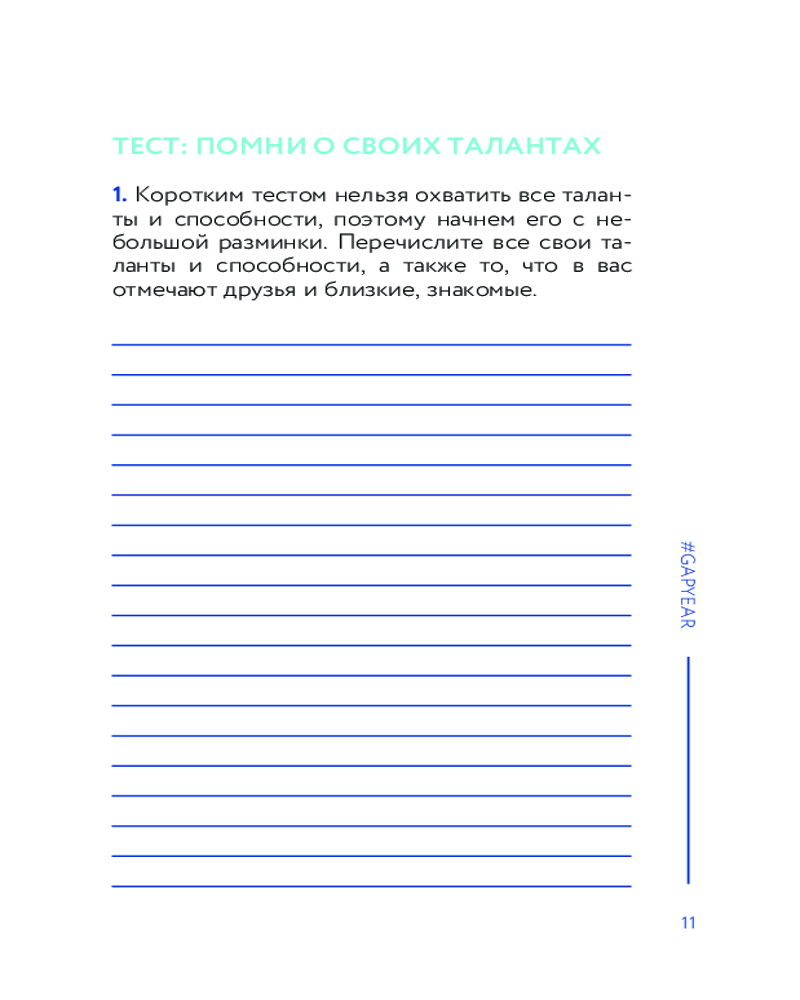 ТЕСТ: ПОМНИ О СВОИХ ТАЛАНТАХ

1. Коротким тестом нельзя охватить все таланты и способности, поэтому начнем его с небольшой разминки. Перечислите все свои таланты и способности, а также то, что в вас отмечают друзья и близкие, знакомые.

#GAPYEAR

11